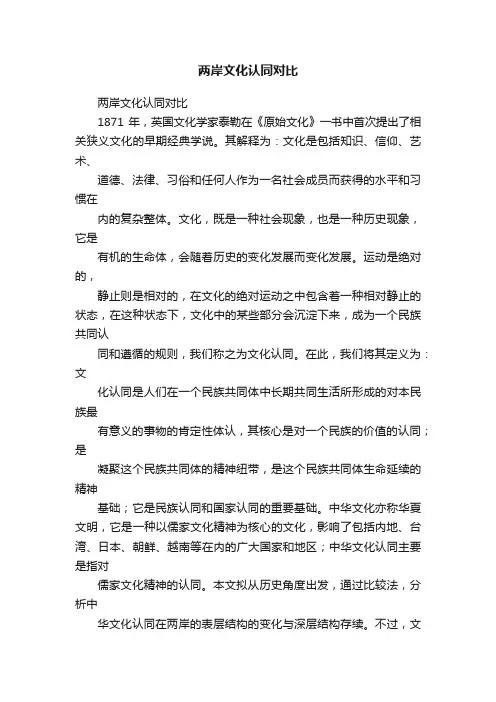 两岸文化认同对比

两岸文化认同对比

1871 年，英国文化学家泰勒在《原始文化》一书中首次提出了相关狭义文化的早期经典学说。其解释为：文化是包括知识、信仰、艺术、

道德、法律、习俗和任何人作为一名社会成员而获得的水平和习惯在

内的复杂整体。文化，既是一种社会现象，也是一种历史现象，它是

有机的生命体，会随着历史的变化发展而变化发展。运动是绝对的，

静止则是相对的，在文化的绝对运动之中包含着一种相对静止的状态，在这种状态下，文化中的某些部分会沉淀下来，成为一个民族共同认

同和遵循的规则，我们称之为文化认同。在此，我们将其定义为：文

化认同是人们在一个民族共同体中长期共同生活所形成的对本民族最

有意义的事物的肯定性体认，其核心是对一个民族的价值的认同；是

凝聚这个民族共同体的精神纽带，是这个民族共同体生命延续的精神

基础；它是民族认同和国家认同的重要基础。中华文化亦称华夏文明，它是一种以儒家文化精神为核心的文化，影响了包括内地、台湾、日本、朝鲜、越南等在内的广大国家和地区；中华文化认同主要是指对

儒家文化精神的认同。本文拟从历史角度出发，通过比较法，分析中

华文化认同在两岸的表层结构的变化与深层结构存续。不过，文